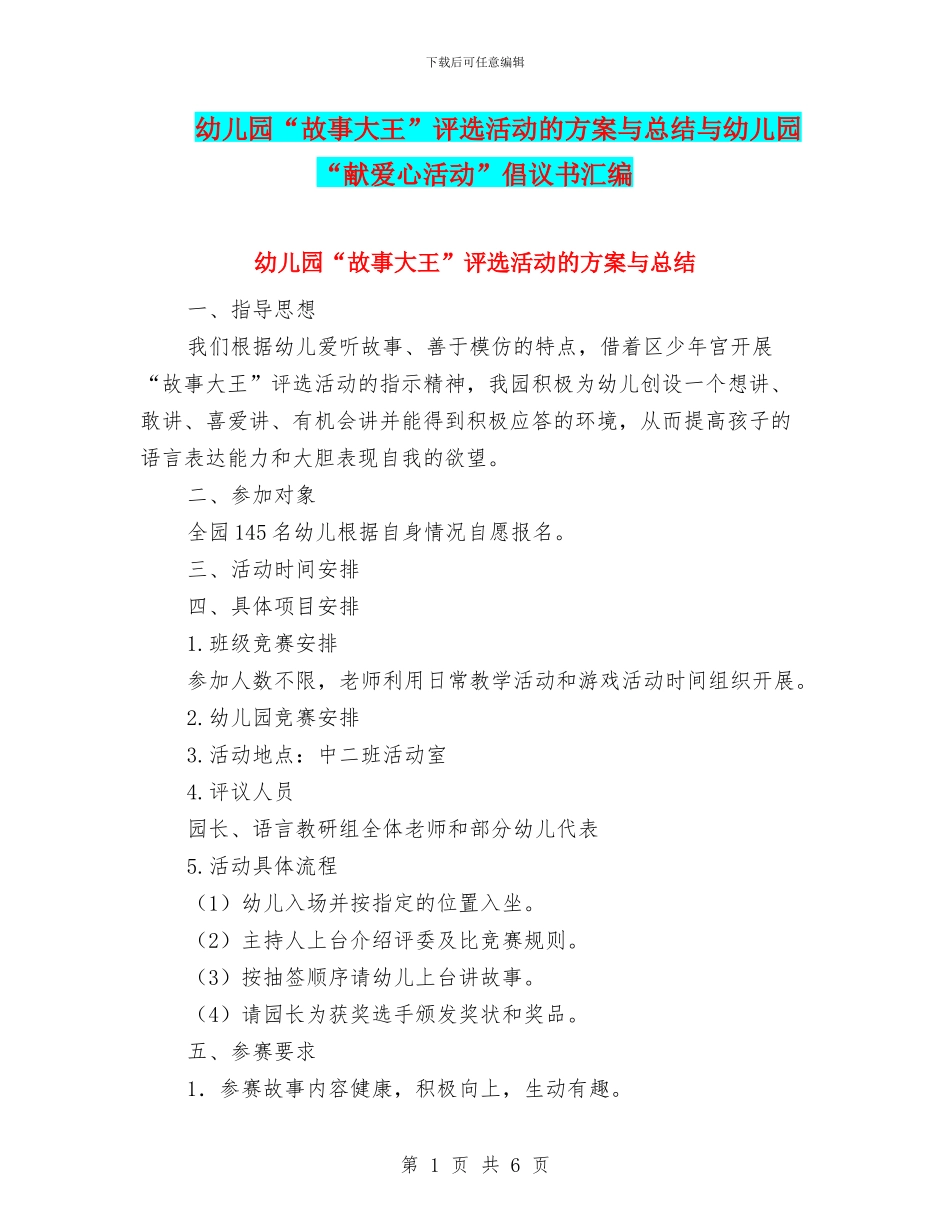 下载后可任意编辑

幼儿园“故事大王”评选活动的方案与总结与幼儿园“献爱心活动”倡议书汇编

幼儿园“故事大王”评选活动的方案与总结

一、指导思想

我们根据幼儿爱听故事、善于模仿的特点，借着区少年宫开展“故事大王”评选活动的指示精神，我园积极为幼儿创设一个想讲、敢讲、喜爱讲、有机会讲并能得到积极应答的环境，从而提高孩子的语言表达能力和大胆表现自我的欲望。

二、参加对象

全园145名幼儿根据自身情况自愿报名。

三、活动时间安排

四、具体项目安排

1.班级竞赛安排

参加人数不限，老师利用日常教学活动和游戏活动时间组织开展。

2.幼儿园竞赛安排

3.活动地点：中二班活动室

4.评议人员

园长、语言教研组全体老师和部分幼儿代表

5.活动具体流程

（1）幼儿入场并按指定的位置入坐。

（2）主持人上台介绍评委及比竞赛规则。

（3）按抽签顺序请幼儿上台讲故事。

（4）请园长为获奖选手颁发奖状和奖品。

五、参赛要求

1．参赛故事内容健康，积极向上，生动有趣。

第 1 页 共 6 页